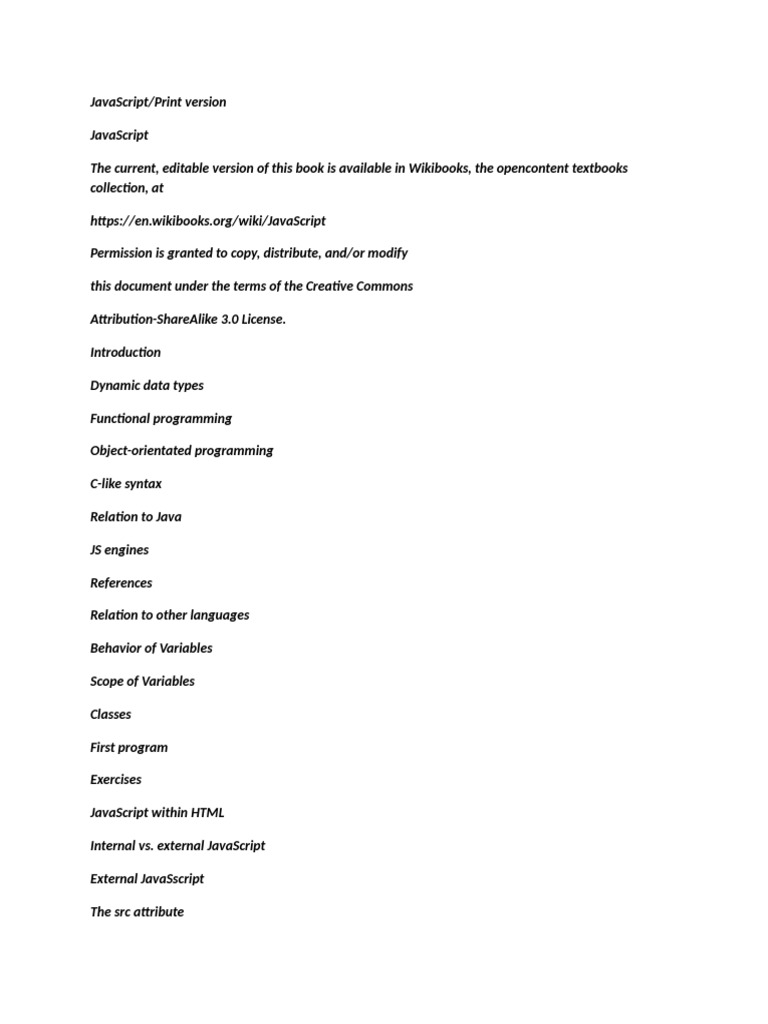 JavaScript/Print version

JavaScript

The current, editable version of this book is available in Wikibooks, the opencontent textbooks collection, at

https://en.wikibooks.org/wiki/JavaScript

Permission is granted to copy, distribute, and/or modify

this document under the terms of the Creative Commons

Attribution-ShareAlike 3.0 License.

Introduction

Dynamic data types

Functional programming

Object-orientated programming

C-like syntax

Relation to Java

JS engines

References

Relation to other languages

Behavior of Variables

Scope of Variables

Classes

First program

Exercises

JavaScript within HTML

Internal vs. external JavaScript

External JavaSscript

The src attribute